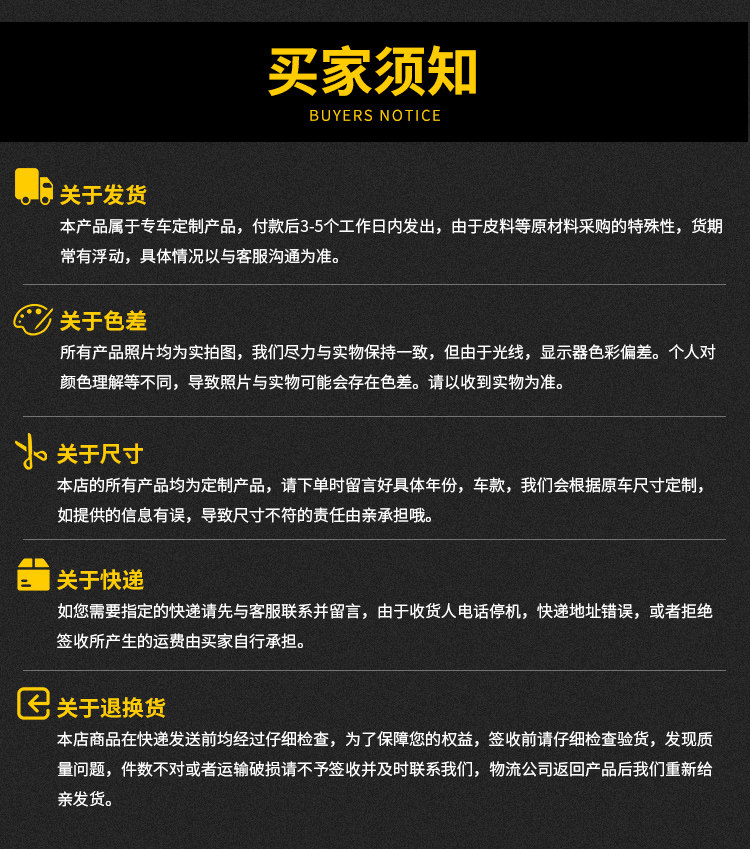 买家须知
BUYERS NOTICE

关于发货
本产品属于专车定制产品，付款后3-5个工作日内发出，由于皮料等原材料采购的特殊性，货期常有浮动，具体情况以与客服沟通为准。

关于色差
所有产品照片均为实拍图，我们尽力与实物保持一致，但由于光线，显示器色彩偏差。个人对颜色理解等不同，导致照片与实物可能会存在色差。请以收到实物为准。

关于尺寸
本店的所有产品均为定制产品，请下单时留言好具体年份，车款，我们会根据原车尺寸定制，如提供的信息有误，导致尺寸不符的责任由亲承担哦。

关于快递
如您需要指定的快递请先与客服联系并留言，由于收货人电话停机，快递地址错误，或者拒绝签收所产生的运费由买家自行承担。

关于退换货
本店商品在快递发送前均经过仔细检查，为了保障您的权益，签收前请仔细检查验货，发现质量问题，件数不对或者运输破损请不予签收并及时联系我们，物流公司返回产品后我们重新给亲发货。